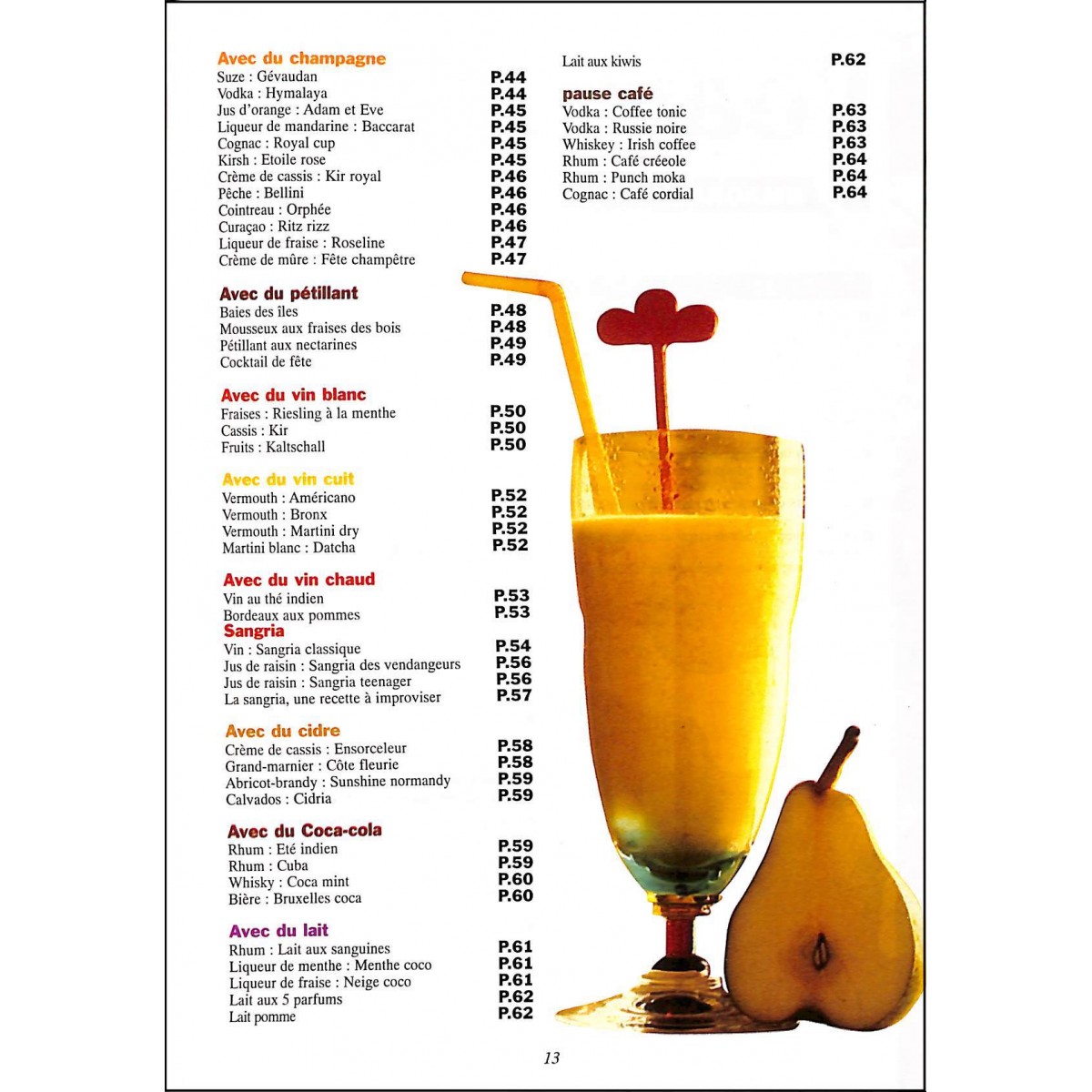 Avec du champagne
Suze : Gévaudan P.44
Vodka : Hymalaya P.44
Jus d'orange : Adam et Eve P.45
Liqueur de mandarine : Baccarat P.45
Cognac : Royal cup P.45
Kirsh : Etoile rose P.45
Crème de cassis : Kir royal P.46
Pêche : Bellini P.46
Cointreau : Orphée P.46
Curaçao : Ritz rizz P.46
Liqueur de fraise : Roseline P.47
Crème de mûre : Fête champêtre P.47

Avec du pétillant
Baies des îles P.48
Mousseux aux fraises des bois P.48
Pétillant aux nectarines P.49
Cocktail de fête P.49

Avec du vin blanc
Fraises : Riesling à la menthe P.50
Cassis : Kir P.50
Fruits : Kaltschall P.50

Avec du vin cuit
Vermouth : Américano P.52
Vermouth : Bronx P.52
Vermouth : Martini dry P.52
Martini blanc : Datcha P.52

Avec du vin chaud
Vin au thé indien P.53
Bordeaux aux pommes P.53
Sangria
Vin : Sangria classique P.54
Jus de raisin : Sangria des vendangeurs P.56
Jus de raisin : Sangria teenager P.56
La sangria, une recette à improviser P.57

Avec du cidre
Crème de cassis : Ensorceleur P.58
Grand-marnier : Côte fleurie P.58
Abricot-brandy : Sunshine normandy P.59
Calvados : Cidria P.59

Avec du Coca-cola
Rhum : Eté indien P.59
Rhum : Cuba P.59
Whisky : Coca mint P.60
Bière : Bruxelles coca P.60

Avec du lait
Rhum : Lait aux sanguines P.61
Liqueur de menthe : Menthe coco P.61
Liqueur de fraise : Neige coco P.61
Lait aux 5 parfums P.62
Lait pomme P.62

Lait aux kiwis P.62

pause café
Vodka : Coffee tonic P.63
Vodka : Russie noire P.63
Whiskey : Irish coffee P.63
Rhum : Café créeole P.64
Rhum : Punch moka P.64
Cognac : Café cordial P.64

13